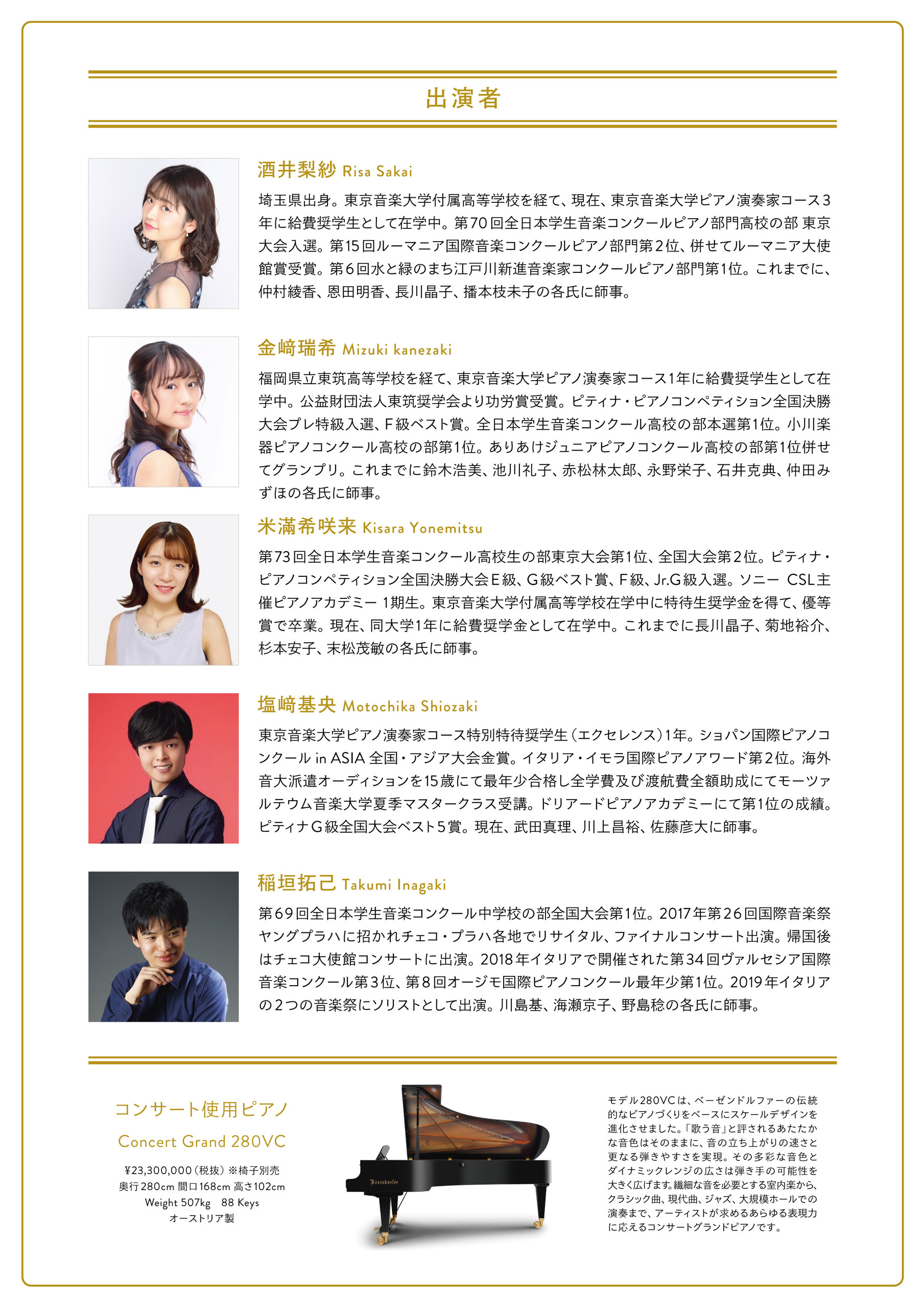 出演者

酒井梨紗 Risa Sakai

埼玉県出身。東京音楽大学付属高等学校を経て、現在、東京音楽大学ピアノ演奏家コース3年に給費奨学生として在学中。第70回全日本学生音楽コンクールピアノ部門高校の部 東京大会入選。第15回ルーマニア国際音楽コンクールピアノ部門第2位、併せてルーマニア大使館賞受賞。第6回水と緑のまち江戸川新進音楽家コンクールピアノ部門第1位。これまでに、仲村綾香、恩田明香、長川晶子、播本枝未子の各氏に師事。

金﨑瑞希 Mizuki kanezaki

福岡県立東筑高等学校を経て、東京音楽大学ピアノ演奏家コース1年に給費奨学生として在学中。公益財団法人東筑奨学会より功労賞受賞。ピティナ・ピアノコンペティション全国決勝大会プレ特級入選、F級ベスト賞。全日本学生音楽コンクール高校の部本選第1位。小川楽器ピアノコンクール高校の部第1位。ありあけジュニアピアノコンクール高校の部第1位併せてグランプリ。これまでに鈴木浩美、池川礼子、赤松林太郎、永野栄子、石井克典、仲田みずほの各氏に師事。

米満希咲来 Kisara Yonemitsu

第73回全日本学生音楽コンクール高校生の部東京大会第1位、全国大会第2位。ピティナ・ピアノコンペティション全国決勝大会E級、G級ベスト賞、F級、Jr.G級入選。ソニー CSL主催ピアノアカデミー 1期生。東京音楽大学付属高等学校在学中に特待生奨学金を得て、優等賞で卒業。現在、同大学1年に給費奨学金として在学中。これまでに長川晶子、菊地裕介、杉本安子、末松茂敏の各氏に師事。

塩﨑基央 Motochika Shiozaki

東京音楽大学ピアノ演奏家コース特別特待奨学生（エクセレンス）1年。ショパン国際ピアノコンクール in ASIA 全国・アジア大会金賞。イタリア・イモラ国際ピアノアワード第2位。海外音大派遣オーディションを15歳にて最年少合格し全学費及び渡航費全額助成にてモーツァルテウム音楽大学夏季マスタークラス受講。ドリアードピアノアカデミーにて第1位の成績。ピティナG級全国大会ベスト5賞。現在、武田真理、川上昌裕、佐藤彦大に師事。

稲垣拓己 Takumi Inagaki

第69回全日本学生音楽コンクール中学校の部全国大会第1位。2017年第26回国際音楽祭ヤングプラハに招かれチェコ・プラハ各地でリサイタル、ファイナルコンサート出演。帰国後はチェコ大使館コンサートに出演。2018年イタリアで開催された第34回ヴァルセシア国際音楽コンクール第3位、第8回オージモ国際ピアノコンクール最年少第1位。2019年イタリアの2つの音楽祭にソリストとして出演。川島基、海瀬京子、野島稔の各氏に師事。

コンサート使用ピアノ

Concert Grand 280VC

¥23,300,000（税抜）※椅子別売
奥行280cm 間口168cm 高さ102cm
Weight 507kg 88 Keys
オーストリア製

Bösendorfer

モデル280VCは、ベーゼンドルファーの伝統的なピアノづくりをベースにスケールデザインを進化させました。「歌う音」と評されるあたたかな音色はそのままに、音の立ち上がりの速さと更なる弾きやすさを実現。その多彩な音色とダイナミックレンジの広さは弾き手の可能性を大きく広げます。繊細な音を必要とする室内楽から、クラシック曲、現代曲、ジャズ、大規模ホールでの演奏まで、アーティストが求めるあらゆる表現力に応えるコンサートグランドピアノです。